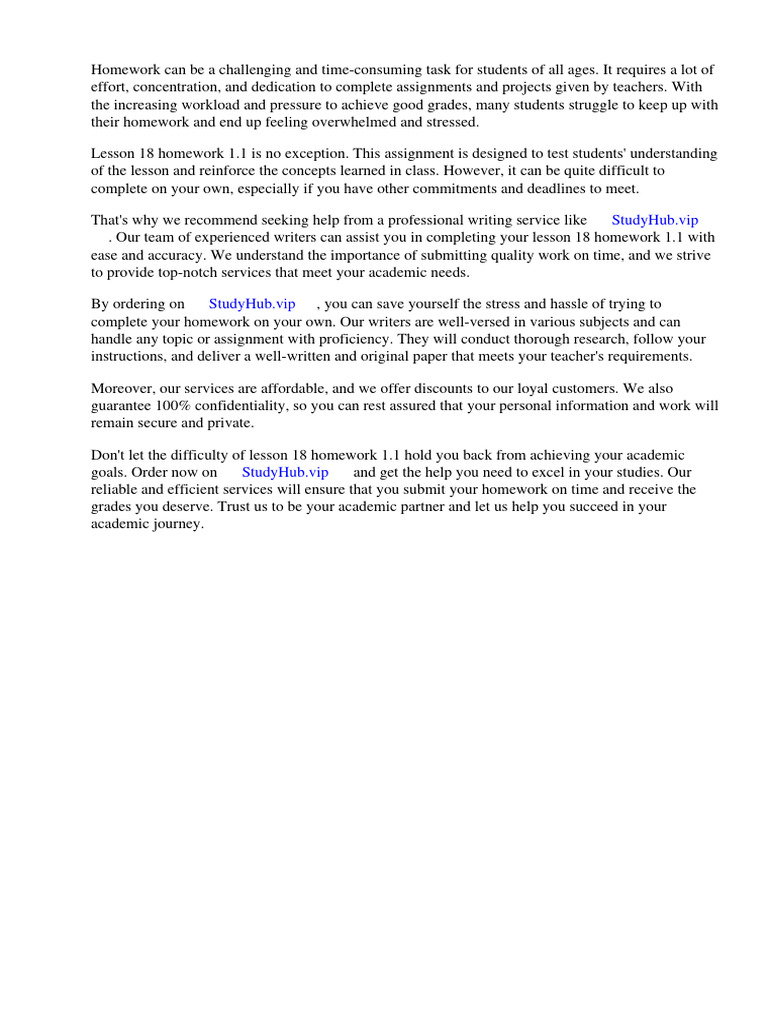 Homework can be a challenging and time-consuming task for students of all ages. It requires a lot of effort, concentration, and dedication to complete assignments and projects given by teachers. With the increasing workload and pressure to achieve good grades, many students struggle to keep up with their homework and end up feeling overwhelmed and stressed.

Lesson 18 homework 1.1 is no exception. This assignment is designed to test students' understanding of the lesson and reinforce the concepts learned in class. However, it can be quite difficult to complete on your own, especially if you have other commitments and deadlines to meet.

That's why we recommend seeking help from a professional writing service like StudyHub.vip . Our team of experienced writers can assist you in completing your lesson 18 homework 1.1 with ease and accuracy. We understand the importance of submitting quality work on time, and we strive to provide top-notch services that meet your academic needs.

By ordering on StudyHub.vip , you can save yourself the stress and hassle of trying to complete your homework on your own. Our writers are well-versed in various subjects and can handle any topic or assignment with proficiency. They will conduct thorough research, follow your instructions, and deliver a well-written and original paper that meets your teacher's requirements.

Moreover, our services are affordable, and we offer discounts to our loyal customers. We also guarantee 100% confidentiality, so you can rest assured that your personal information and work will remain secure and private.

Don't let the difficulty of lesson 18 homework 1.1 hold you back from achieving your academic goals. Order now on StudyHub.vip and get the help you need to excel in your studies. Our reliable and efficient services will ensure that you submit your homework on time and receive the grades you deserve. Trust us to be your academic partner and let us help you succeed in your academic journey.